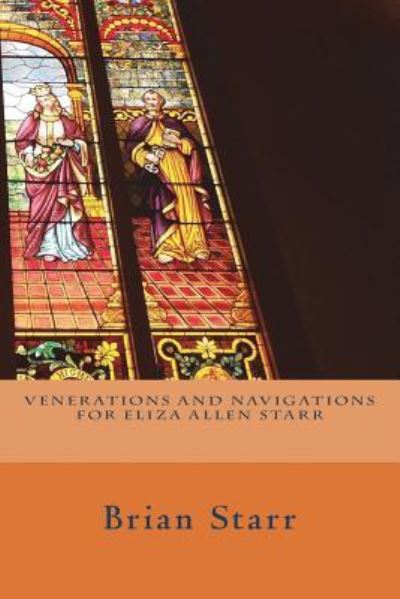 VENERATIONS AND NAVIGATIONS FOR ELIZA ALLEN STARR

Brian Starr